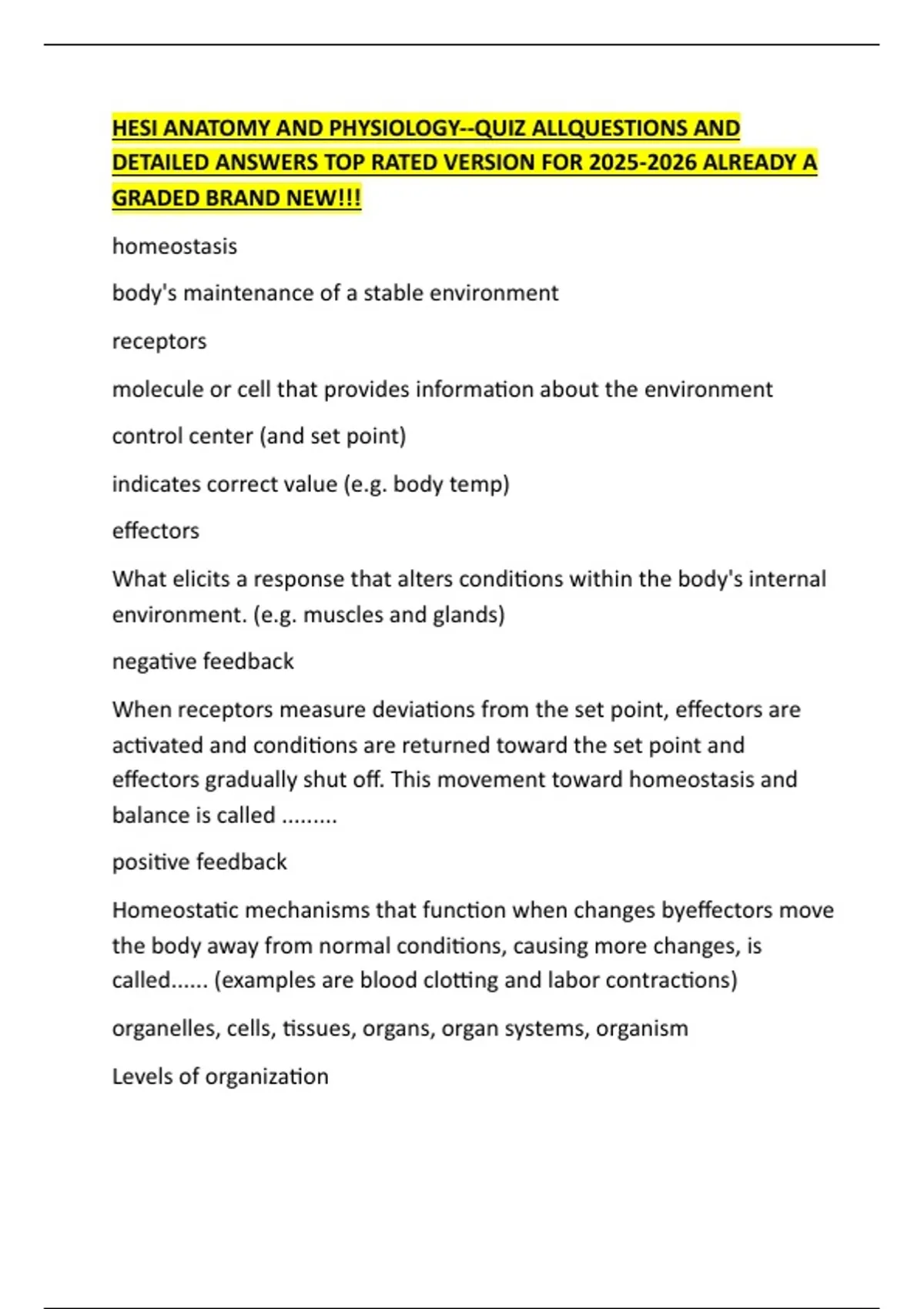 HESI ANATOMY AND PHYSIOLOGY--QUIZ ALLQUESTIONS AND DETAILED ANSWERS TOP RATED VERSION FOR 2025-2026 ALREADY A GRADED BRAND NEW!!!

homeostasis

body's maintenance of a stable environment

receptors

molecule or cell that provides information about the environment

control center (and set point)

indicates correct value (e.g. body temp)

effectors

What elicits a response that alters conditions within the body's internal environment. (e.g. muscles and glands)

negative feedback

When receptors measure deviations from the set point, effectors are activated and conditions are returned toward the set point and effectors gradually shut off. This movement toward homeostasis and balance is called .........

positive feedback

Homeostatic mechanisms that function when changes byeffectors move the body away from normal conditions, causing more changes, is called...... (examples are blood clotting and labor contractions)

organelles, cells, tissues, organs, organ systems, organism

Levels of organization